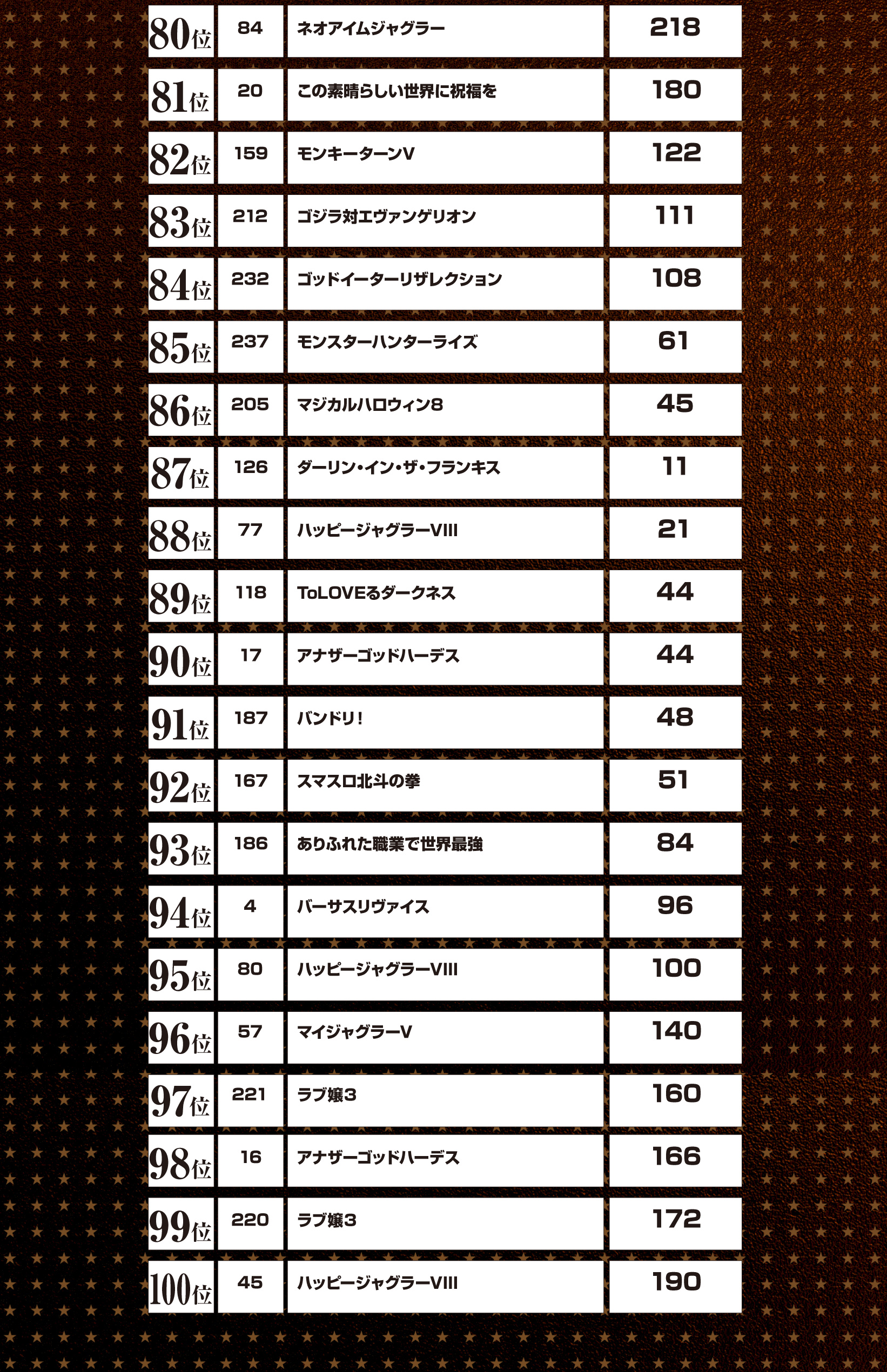 | | | | |
|---|---|---|---|
| 80位 | 84 | ネオアイムジャグラー | 218 |
| 81位 | 20 | この素晴らしい世界に祝福を | 180 |
| 82位 | 159 | モンキーターンV | 122 |
| 83位 | 212 | ゴジラ対エヴァンゲリオン | 111 |
| 84位 | 232 | ゴッドイーターリザレクション | 108 |
| 85位 | 237 | モンスターハンターライズ | 61 |
| 86位 | 205 | マジカルハロウィン8 | 45 |
| 87位 | 126 | ダーリン・イン・ザ・フランキス | 11 |
| 88位 | 77 | ハッピージャグラーVIII | 21 |
| 89位 | 118 | ToLOVEるダークネス | 44 |
| 90位 | 17 | アナザーゴッドハーデス | 44 |
| 91位 | 187 | バンドリ！ | 48 |
| 92位 | 167 | スマスロ北斗の拳 | 51 |
| 93位 | 186 | ありふれた職業で世界最強 | 84 |
| 94位 | 4 | バーサスリヴァイス | 96 |
| 95位 | 80 | ハッピージャグラーVIII | 100 |
| 96位 | 57 | マイジャグラーV | 140 |
| 97位 | 221 | ラブ嬢3 | 160 |
| 98位 | 16 | アナザーゴッドハーデス | 166 |
| 99位 | 220 | ラブ嬢3 | 172 |
| 100位 | 45 | ハッピージャグラーVIII | 190 |